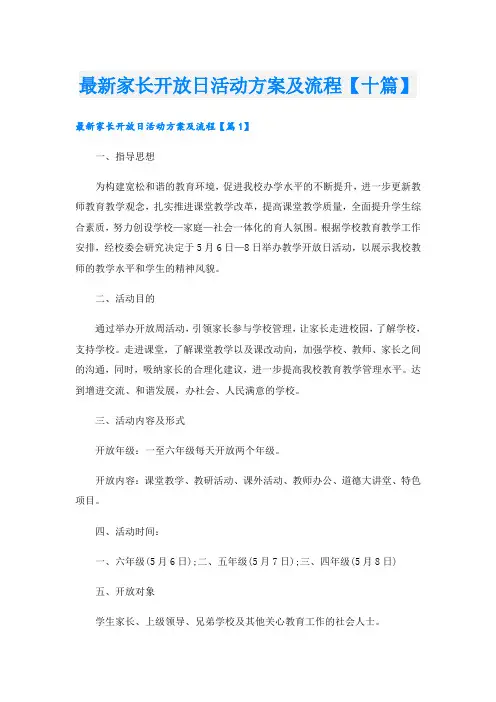 最新家长开放日活动方案及流程【十篇】

最新家长开放日活动方案及流程【篇1】

一、指导思想

为构建宽松和谐的教育环境，促进我校办学水平的不断提升，进一步更新教师教育教学观念，扎实推进课堂教学改革，提高课堂教学质量，全面提升学生综合素质，努力创设学校—家庭—社会一体化的育人氛围。根据学校教育教学工作安排，经校委会研究决定于5月6日—8日举办教学开放日活动，以展示我校教师的教学水平和学生的精神风貌。

二、活动目的

通过举办开放周活动，引领家长参与学校管理，让家长走进校园，了解学校，支持学校。走进课堂，了解课堂教学以及课改动向，加强学校、教师、家长之间的沟通，同时，吸纳家长的合理化建议，进一步提高我校教育教学管理水平。达到增进交流、和谐发展、办社会、人民满意的学校。

三、活动内容及形式

开放年级：一至六年级每天开放两个年级。

开放内容：课堂教学、教研活动、课外活动、教师办公、道德大讲堂、特色项目。

四、活动时间：

一、六年级(5月6日)；二、五年级(5月7日)；三、四年级(5月8日)

五、开放对象

学生家长、上级领导、兄弟学校及其他关心教育工作的社会人士。